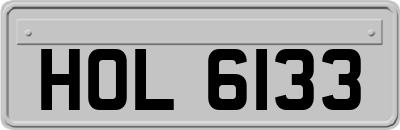 HOL 6133